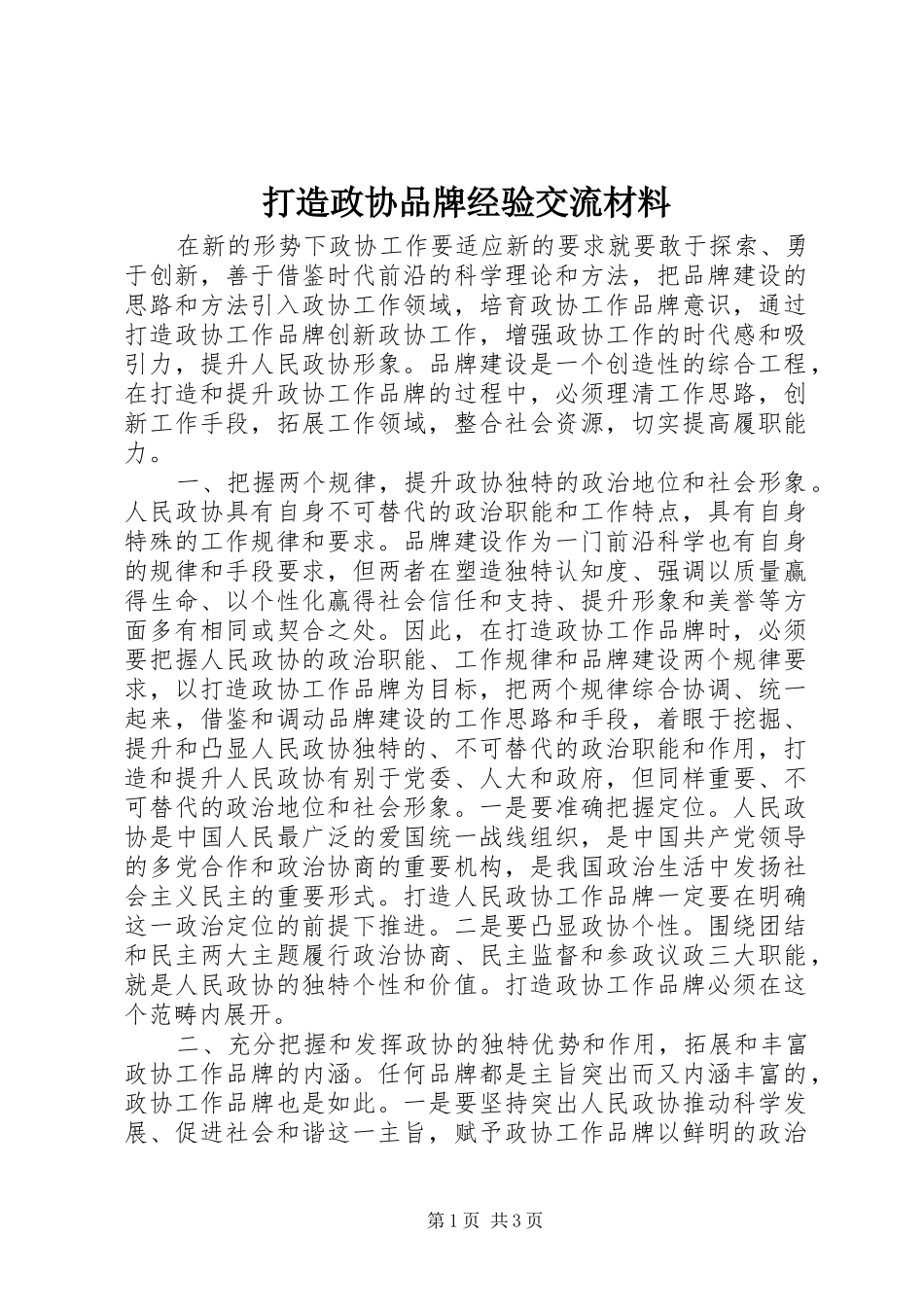 打造政协品牌经验交流材料

在新的形势下政协工作要适应新的要求就要敢于探索、勇于创新，善于借鉴时代前沿的科学理论和方法，把品牌建设的思路和方法引入政协工作领域，培育政协工作品牌意识，通过打造政协工作品牌创新政协工作，增强政协工作的时代感和吸引力，提升人民政协形象。品牌建设是一个创造性的综合工程，在打造和提升政协工作品牌的过程中，必须理清工作思路，创新工作手段，拓展工作领域，整合社会资源，切实提高履职能力。

一、把握两个规律，提升政协独特的政治地位和社会形象。人民政协具有自身不可替代的政治职能和工作特点，具有自身特殊的工作规律和要求。品牌建设作为一门前沿科学也有自身的规律和手段要求，但两者在塑造独特认知度、强调以质量赢得生命、以个性化赢得社会信任和支持、提升形象和美誉等方面多有相同或契合之处。因此，在打造政协工作品牌时，必须要把握人民政协的政治职能、工作规律和品牌建设两个规律要求，以打造政协工作品牌为目标，把两个规律综合协调、统一起来，借鉴和调动品牌建设的工作思路和手段，着眼于挖掘、提升和凸显人民政协独特的、不可替代的政治职能和作用，打造和提升人民政协有别于党委、人大和政府，但同样重要、不可替代的政治地位和社会形象。一是要准确把握定位。人民政协是中国人民最广泛的爱国统一战线组织，是中国共产党领导的多党合作和政治协商的重要机构，是我国政治生活中发扬社会主义民主的重要形式。打造人民政协工作品牌一定要在明确这一政治定位的前提下推进。二是要凸显政协个性。围绕团结和民主两大主题履行政治协商、民主监督和参政议政三大职能，就是人民政协的独特个性和价值。打造政协工作品牌必须在这个范畴内展开。

二、充分把握和发挥政协的独特优势和作用，拓展和丰富政协工作品牌的内涵。任何品牌都是主旨突出而又内涵丰富的，政协工作品牌也是如此。一是要坚持突出人民政协推动科学发展、促进社会和谐这一主旨，赋予政协工作品牌以鲜明的政治

第1页 共3页